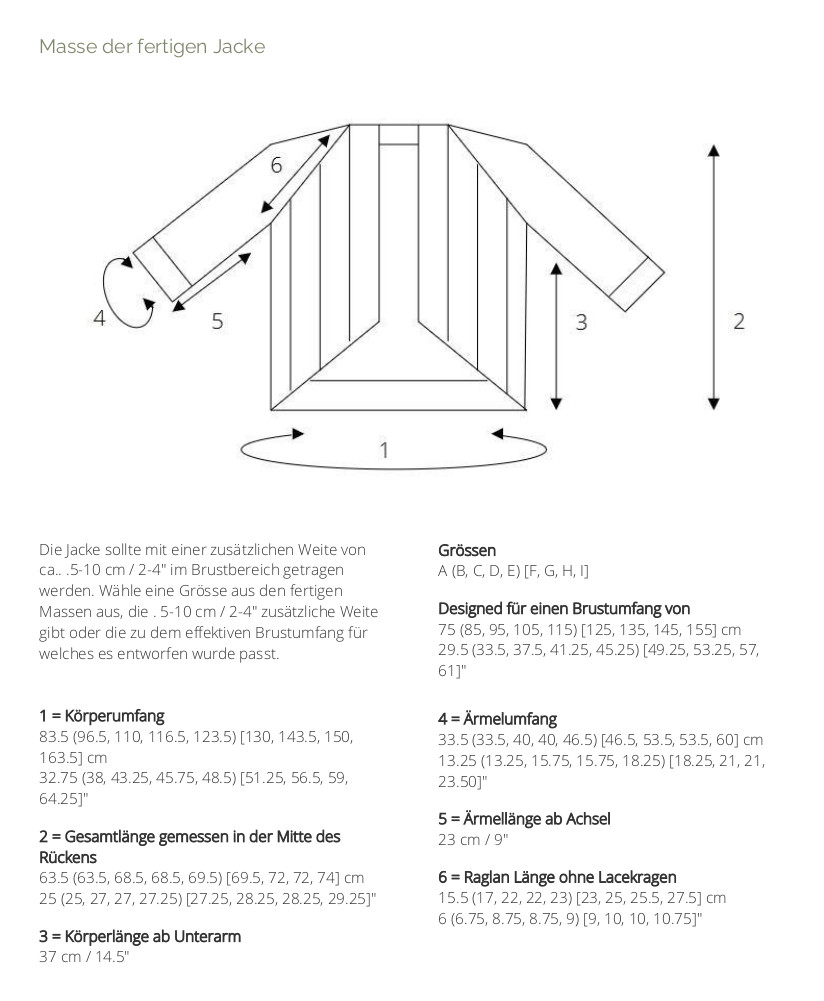 Masse der fertigen Jacke

6
4
5
3
2
1

Die Jacke sollte mit einer zusätzlichen Weite von ca.. .5-10 cm / 2-4" im Brustbereich getragen werden. Wähle eine Grösse aus den fertigen Massen aus, die . 5-10 cm / 2-4" zusätzliche Weite gibt oder die zu dem effektiven Brustumfang für welches es entworfen wurde passt.

1 = Körperumfang
83.5 (96.5, 110, 116.5, 123.5) [130, 143.5, 150, 163.5] cm
32.75 (38, 43.25, 45.75, 48.5) [51.25, 56.5, 59, 64.25]"

2 = Gesamtlänge gemessen in der Mitte des Rückens
63.5 (63.5, 68.5, 68.5, 69.5) [69.5, 72, 72, 74] cm
25 (25, 27, 27, 27.25) [27.25, 28.25, 28.25, 29.25]"

3 = Körperlänge ab Unterarm
37 cm / 14.5"

Grössen
A (B, C, D, E) [F, G, H, I]

Designed für einen Brustumfang von
75 (85, 95, 105, 115) [125, 135, 145, 155] cm
29.5 (33.5, 37.5, 41.25, 45.25) [49.25, 53.25, 57, 61]"

4 = Ärmelumfang
33.5 (33.5, 40, 40, 46.5) [46.5, 53.5, 53.5, 60] cm
13.25 (13.25, 15.75, 15.75, 18.25) [18.25, 21, 21, 23.50]"

5 = Ärmellänge ab Achsel
23 cm / 9"

6 = Raglan Länge ohne Lacekragen
15.5 (17, 22, 22, 23) [23, 25, 25.5, 27.5] cm
6 (6.75, 8.75, 8.75, 9) [9, 10, 10, 10.75]"